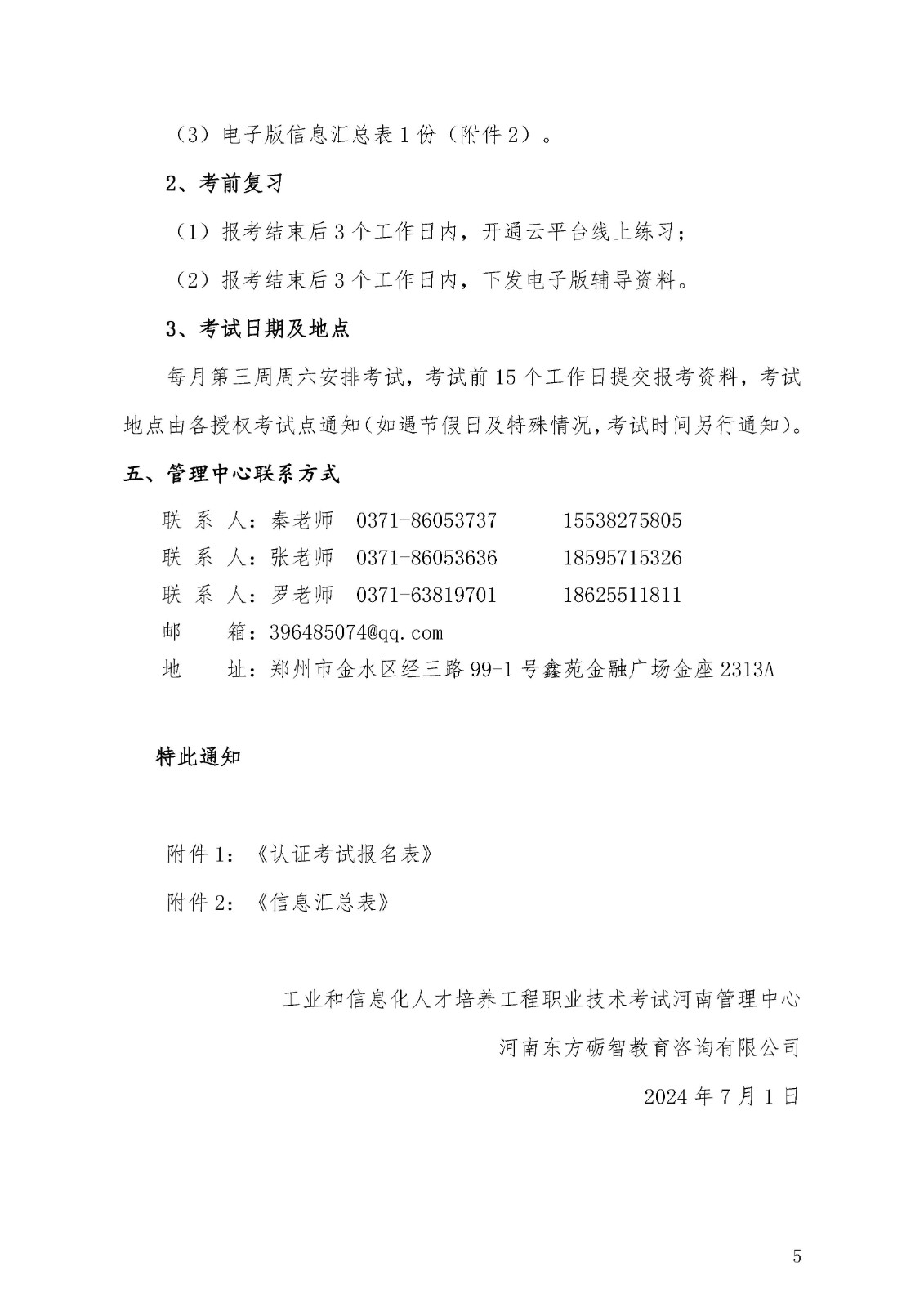 （3）电子版信息汇总表 1 份（附件 2）。

2、考前复习

（1）报考结束后 3 个工作日内，开通云平台线上练习；

（2）报考结束后 3 个工作日内，下发电子版辅导资料。

3、考试日期及地点

每月第三周周六安排考试，考试前 15 个工作日提交报考资料，考试地点由各授权考试点通知（如遇节假日及特殊情况，考试时间另行通知）。

五、管理中心联系方式

联 系 人：秦老师 0371-86053737 15538275805
联 系 人：张老师 0371-86053636 18595715326
联 系 人：罗老师 0371-63819701 18625511811
邮 箱：396485074@qq.com
地 址：郑州市金水区经三路 99-1 号鑫苑金融广场金座 2313A

特此通知

附件 1：《认证考试报名表》

附件 2：《信息汇总表》

工业和信息化人才培养工程职业技术考试河南管理中心

河南东方砺智教育咨询有限公司

2024 年 7 月 1 日

5